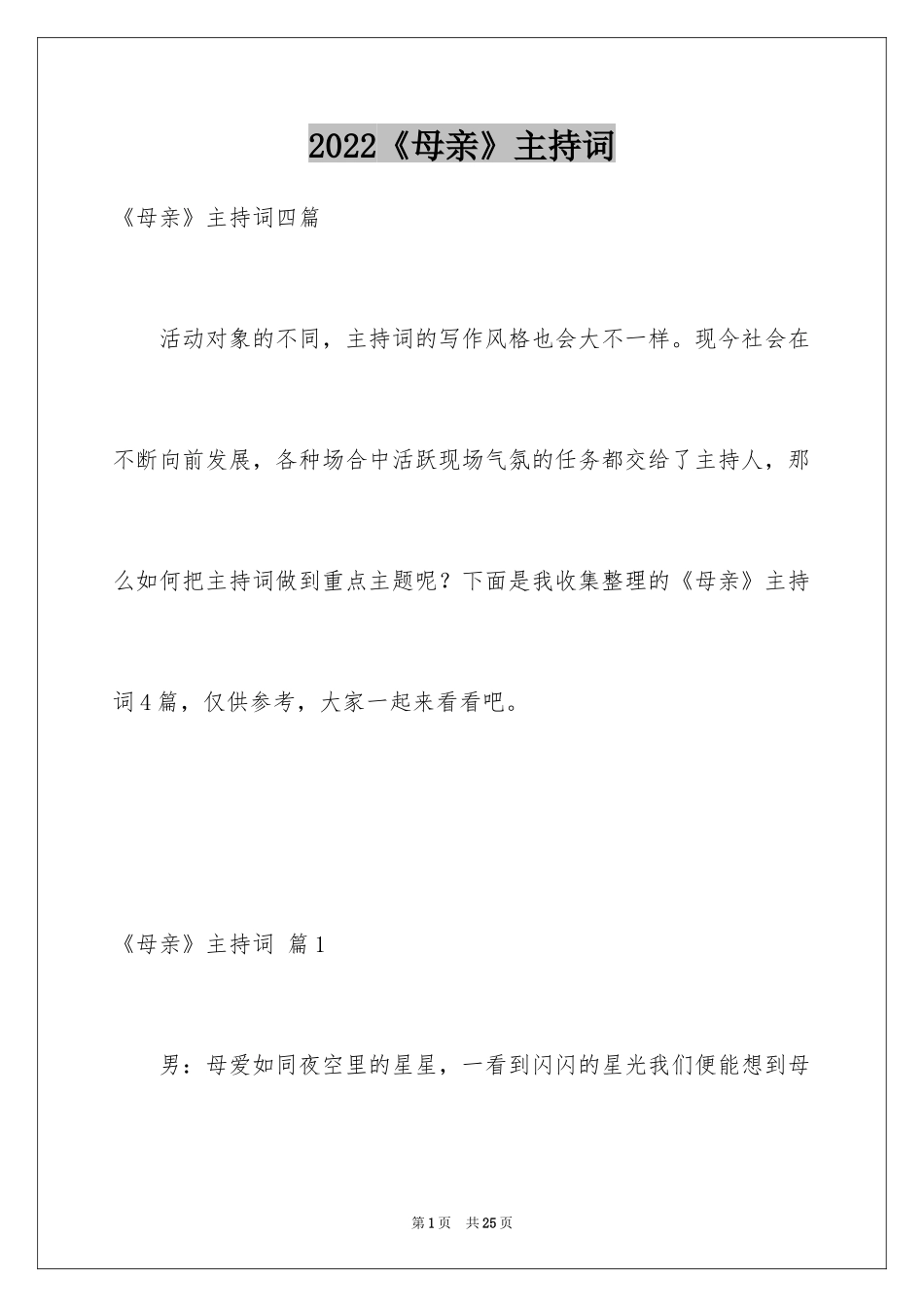 2022《母亲》主持词

《母亲》主持词四篇

活动对象的不同，主持词的写作风格也会大不一样。现今社会在不断向前发展，各种场合中活跃现场气氛的任务都交给了主持人，那么如何把主持词做到重点主题呢？下面是我收集整理的《母亲》主持词4篇，仅供参考，大家一起来看看吧。

《母亲》主持词 篇1

男：母爱如同夜空里的星星，一看到闪闪的星光我们便能想到母

第1页 共25页